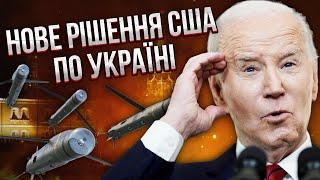 НОВЕ РІШЕННЯ США
ПО УКРАЇНІ